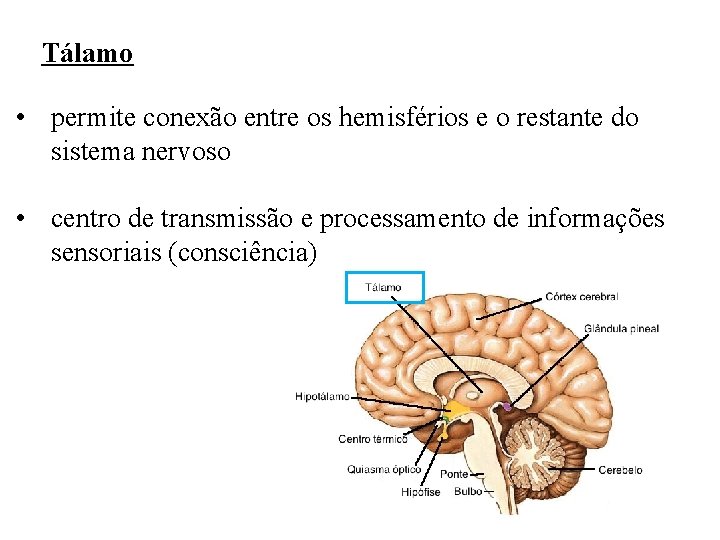 Tálamo

• permite conexão entre os hemisférios e o restante do sistema nervoso

• centro de transmissão e processamento de informações sensoriais (consciência)

Tálamo
Córtex cerebral
Glândula pineal
Hipotálamo
Centro térmico
Quiasma óptico
Hipófise
Ponte
Bulbo
Cerebelo